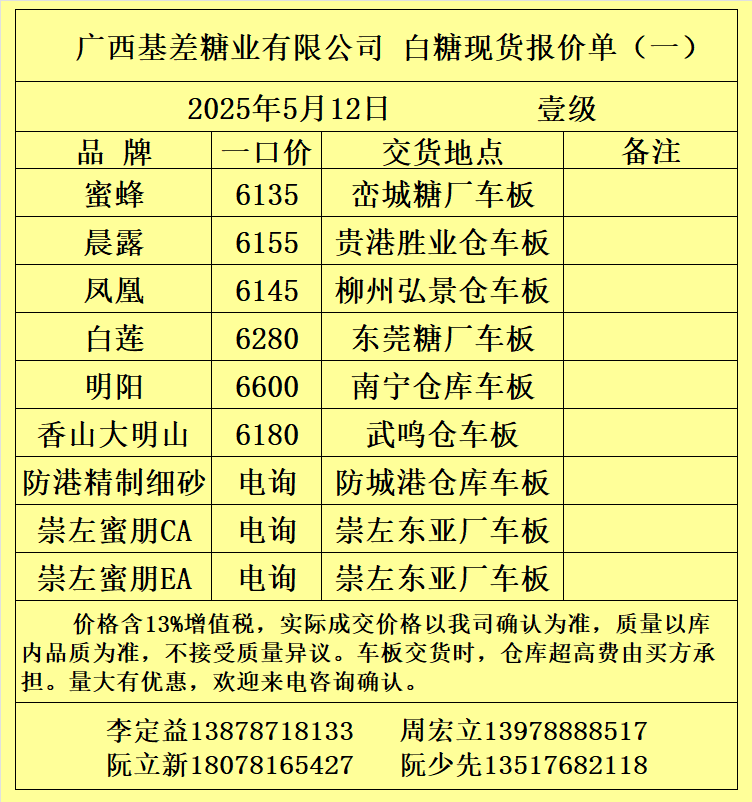 广西基差糖业有限公司 白糖现货报价单（一）

2025年5月12日 壹级

| 品 牌 | 一口价 | 交货地点 | 备注 |
|---|---|---|---|
| 蜜蜂 | 6135 | 峦城糖厂车板 | |
| 晨露 | 6155 | 贵港胜业仓车板 | |
| 凤凰 | 6145 | 柳州弘景仓车板 | |
| 白莲 | 6280 | 东莞糖厂车板 | |
| 明阳 | 6600 | 南宁仓库车板 | |
| 香山大明山 | 6180 | 武鸣仓车板 | |
| 防港精制细砂 | 电询 | 防城港仓库车板 | |
| 崇左蜜朋CA | 电询 | 崇左东亚厂车板 | |
| 崇左蜜朋EA | 电询 | 崇左东亚厂车板 | |

价格含13%增值税，实际成交价格以我司确认为准，质量以库内品质为准，不接受质量异议。车板交货时，仓库超高费由买方承担。量大有优惠，欢迎来电咨询确认。

李定益13878718133 周宏立13978888517
阮立新18078165427 阮少先13517682118